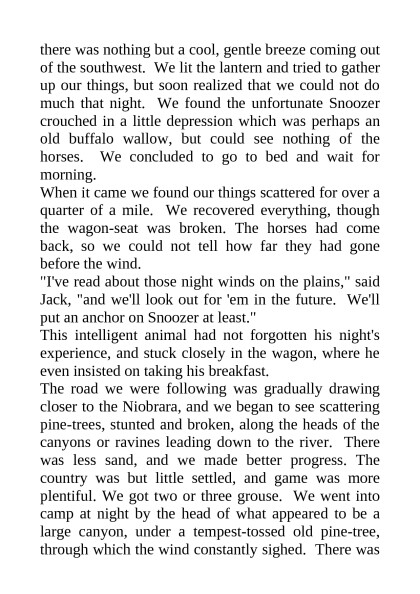 there was nothing but a cool, gentle breeze coming out of the southwest. We lit the lantern and tried to gather up our things, but soon realized that we could not do much that night. We found the unfortunate Snoozer crouched in a little depression which was perhaps an old buffalo wallow, but could see nothing of the horses. We concluded to go to bed and wait for morning.
When it came we found our things scattered for over a quarter of a mile. We recovered everything, though the wagon-seat was broken. The horses had come back, so we could not tell how far they had gone before the wind.
"I've read about those night winds on the plains," said Jack, "and we'll look out for 'em in the future. We'll put an anchor on Snoozer at least."
This intelligent animal had not forgotten his night's experience, and stuck closely in the wagon, where he even insisted on taking his breakfast.
The road we were following was gradually drawing closer to the Niobrara, and we began to see scattering pine-trees, stunted and broken, along the heads of the canyons or ravines leading down to the river. There was less sand, and we made better progress. The country was but little settled, and game was more plentiful. We got two or three grouse. We went into camp at night by the head of what appeared to be a large canyon, under a tempest-tossed old pine-tree, through which the wind constantly sighed. There was